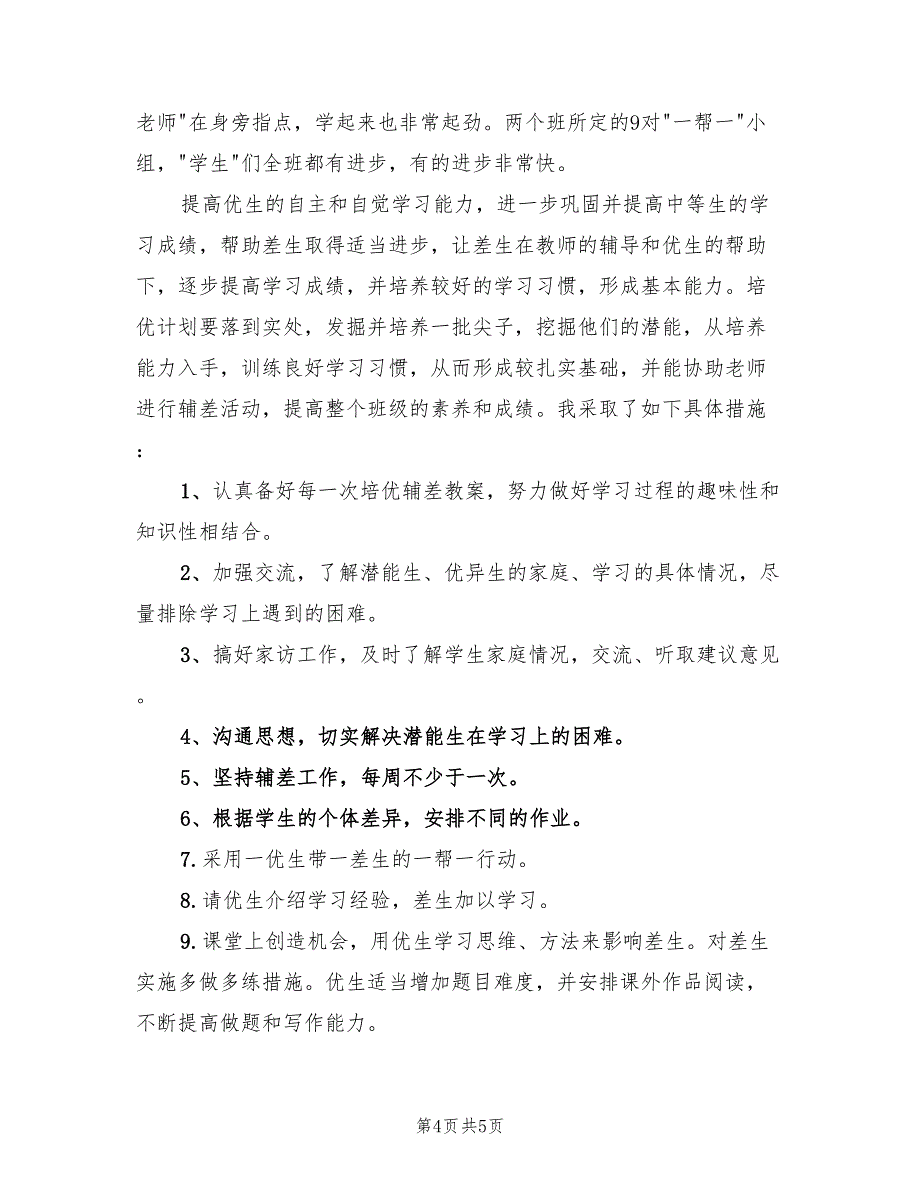 老师"在身旁指点，学起来也非常起劲。两个班所定的9对"一帮一"小组，"学生"们全班都有进步，有的进步非常快。

提高优生的自主和自觉学习能力，进一步巩固并提高中等生的学习成绩，帮助差生取得适当进步，让差生在教师的辅导和优生的帮助下，逐步提高学习成绩，并培养较好的学习习惯，形成基本能力。培优计划要落到实处，发掘并培养一批尖子，挖掘他们的潜能，从培养能力入手，训练良好学习习惯，从而形成较扎实基础，并能协助老师进行辅差活动，提高整个班级的素养和成绩。我采取了如下具体措施：

1、认真备好每一次培优辅差教案，努力做好学习过程的趣味性和知识性相结合。

2、加强交流，了解潜能生、优异生的家庭、学习的具体情况，尽量排除学习上遇到的困难。

3、搞好家访工作，及时了解学生家庭情况，交流、听取建议意见。

4、沟通思想，切实解决潜能生在学习上的困难。

5、坚持辅差工作，每周不少于一次。

6、根据学生的个体差异，安排不同的作业。

7.采用一优生带一差生的一帮一行动。

8.请优生介绍学习经验，差生加以学习。

9.课堂上创造机会，用优生学习思维、方法来影响差生。对差生实施多做多练措施。优生适当增加题目难度，并安排课外作品阅读，不断提高做题和写作能力。

第4页 共5页